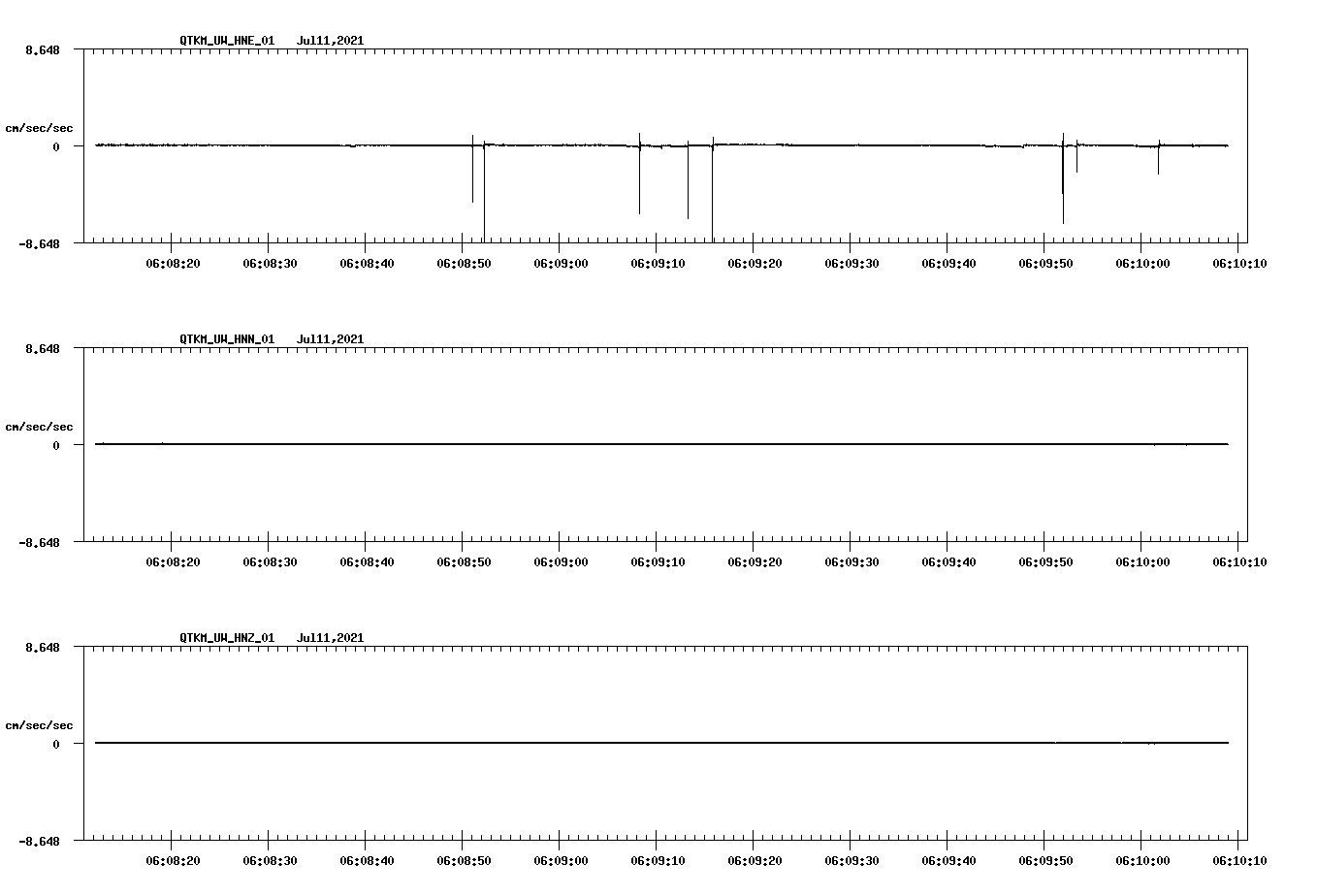 QTKM_UW_HNE_01   Jul11,2021

8.648
cm/sec/sec
0
-8.648

06:08:20 06:08:30 06:08:40 06:08:50 06:09:00 06:09:10 06:09:20 06:09:30 06:09:40 06:09:50 06:10:00 06:10:10

QTKM_UW_HNN_01   Jul11,2021

8.648
cm/sec/sec
0
-8.648

06:08:20 06:08:30 06:08:40 06:08:50 06:09:00 06:09:10 06:09:20 06:09:30 06:09:40 06:09:50 06:10:00 06:10:10

QTKM_UW_HNZ_01   Jul11,2021

8.648
cm/sec/sec
0
-8.648

06:08:20 06:08:30 06:08:40 06:08:50 06:09:00 06:09:10 06:09:20 06:09:30 06:09:40 06:09:50 06:10:00 06:10:10